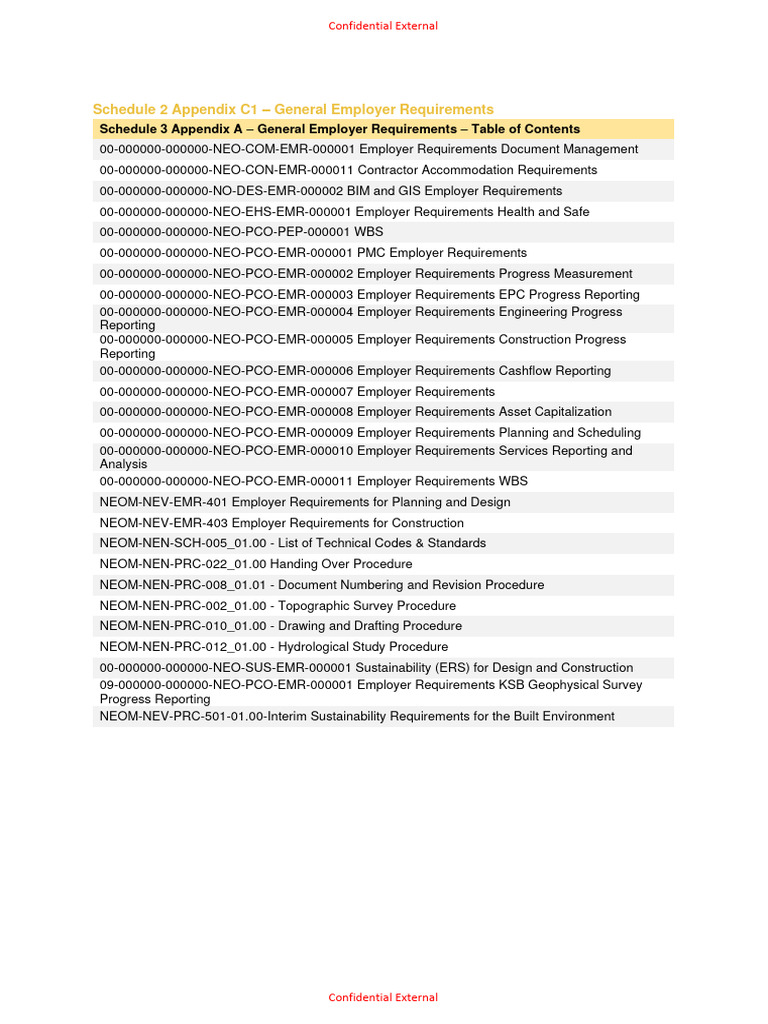 Confidential External

Schedule 2 Appendix C1 – General Employer Requirements

| Schedule 3 Appendix A – General Employer Requirements – Table of Contents |
|---|
| 00-000000-000000-NEO-COM-EMR-000001 Employer Requirements Document Management |
| 00-000000-000000-NEO-CON-EMR-000011 Contractor Accommodation Requirements |
| 00-000000-000000-NO-DES-EMR-000002 BIM and GIS Employer Requirements |
| 00-000000-000000-NEO-EHS-EMR-000001 Employer Requirements Health and Safe |
| 00-000000-000000-NEO-PCO-PEP-000001 WBS |
| 00-000000-000000-NEO-PCO-EMR-000001 PMC Employer Requirements |
| 00-000000-000000-NEO-PCO-EMR-000002 Employer Requirements Progress Measurement |
| 00-000000-000000-NEO-PCO-EMR-000003 Employer Requirements EPC Progress Reporting |
| 00-000000-000000-NEO-PCO-EMR-000004 Employer Requirements Engineering Progress Reporting |
| 00-000000-000000-NEO-PCO-EMR-000005 Employer Requirements Construction Progress Reporting |
| 00-000000-000000-NEO-PCO-EMR-000006 Employer Requirements Cashflow Reporting |
| 00-000000-000000-NEO-PCO-EMR-000007 Employer Requirements |
| 00-000000-000000-NEO-PCO-EMR-000008 Employer Requirements Asset Capitalization |
| 00-000000-000000-NEO-PCO-EMR-000009 Employer Requirements Planning and Scheduling |
| 00-000000-000000-NEO-PCO-EMR-000010 Employer Requirements Services Reporting and Analysis |
| 00-000000-000000-NEO-PCO-EMR-000011 Employer Requirements WBS |
| NEOM-NEV-EMR-401 Employer Requirements for Planning and Design |
| NEOM-NEV-EMR-403 Employer Requirements for Construction |
| NEOM-NEN-SCH-005_01.00 - List of Technical Codes & Standards |
| NEOM-NEN-PRC-022_01.00 Handing Over Procedure |
| NEOM-NEN-PRC-008_01.01 - Document Numbering and Revision Procedure |
| NEOM-NEN-PRC-002_01.00 - Topographic Survey Procedure |
| NEOM-NEN-PRC-010_01.00 - Drawing and Drafting Procedure |
| NEOM-NEN-PRC-012_01.00 - Hydrological Study Procedure |
| 00-000000-000000-NEO-SUS-EMR-000001 Sustainability (ERS) for Design and Construction |
| 09-000000-000000-NEO-PCO-EMR-000001 Employer Requirements KSB Geophysical Survey Progress Reporting |
| NEOM-NEV-PRC-501-01.00-Interim Sustainability Requirements for the Built Environment |

Confidential External